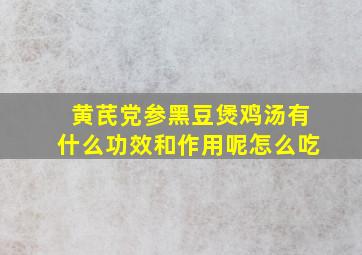 黄芪党参黑豆煲鸡汤有什么功效和作用呢怎么吃